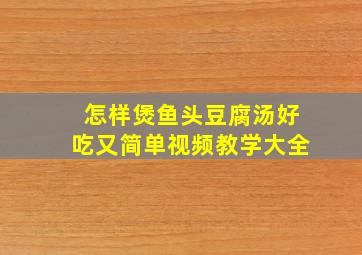 怎样煲鱼头豆腐汤好吃又简单视频教学大全